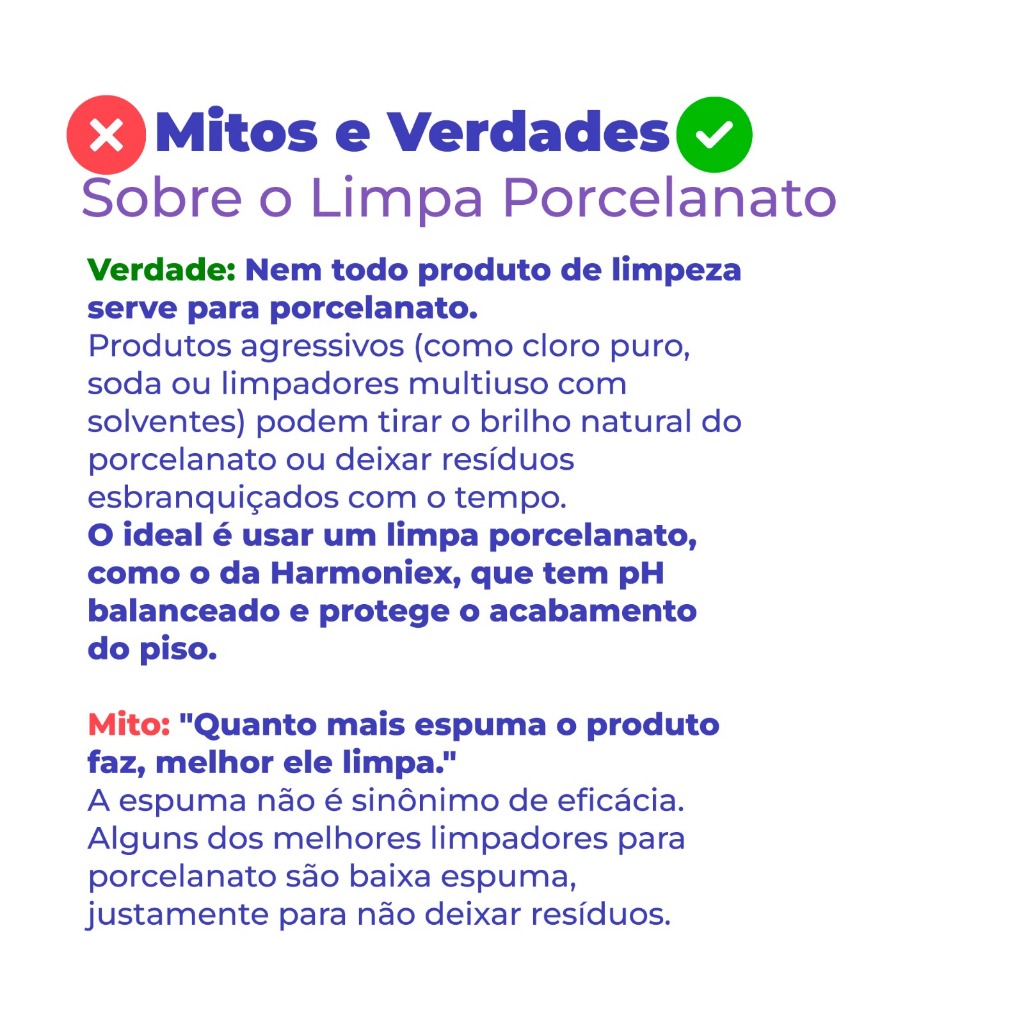 Mitos e Verdades
Sobre o Limpa Porcelanato

Verdade: Nem todo produto de limpeza serve para porcelanato.
Produtos agressivos (como cloro puro, soda ou limpadores multiuso com solventes) podem tirar o brilho natural do porcelanato ou deixar resíduos esbranquiçados com o tempo.
O ideal é usar um limpa porcelanato, como o da Harmoniex, que tem pH balanceado e protege o acabamento do piso.

Mito: "Quanto mais espuma o produto faz, melhor ele limpa."
A espuma não é sinônimo de eficácia. Alguns dos melhores limpadores para porcelanato são baixa espuma, justamente para não deixar resíduos.